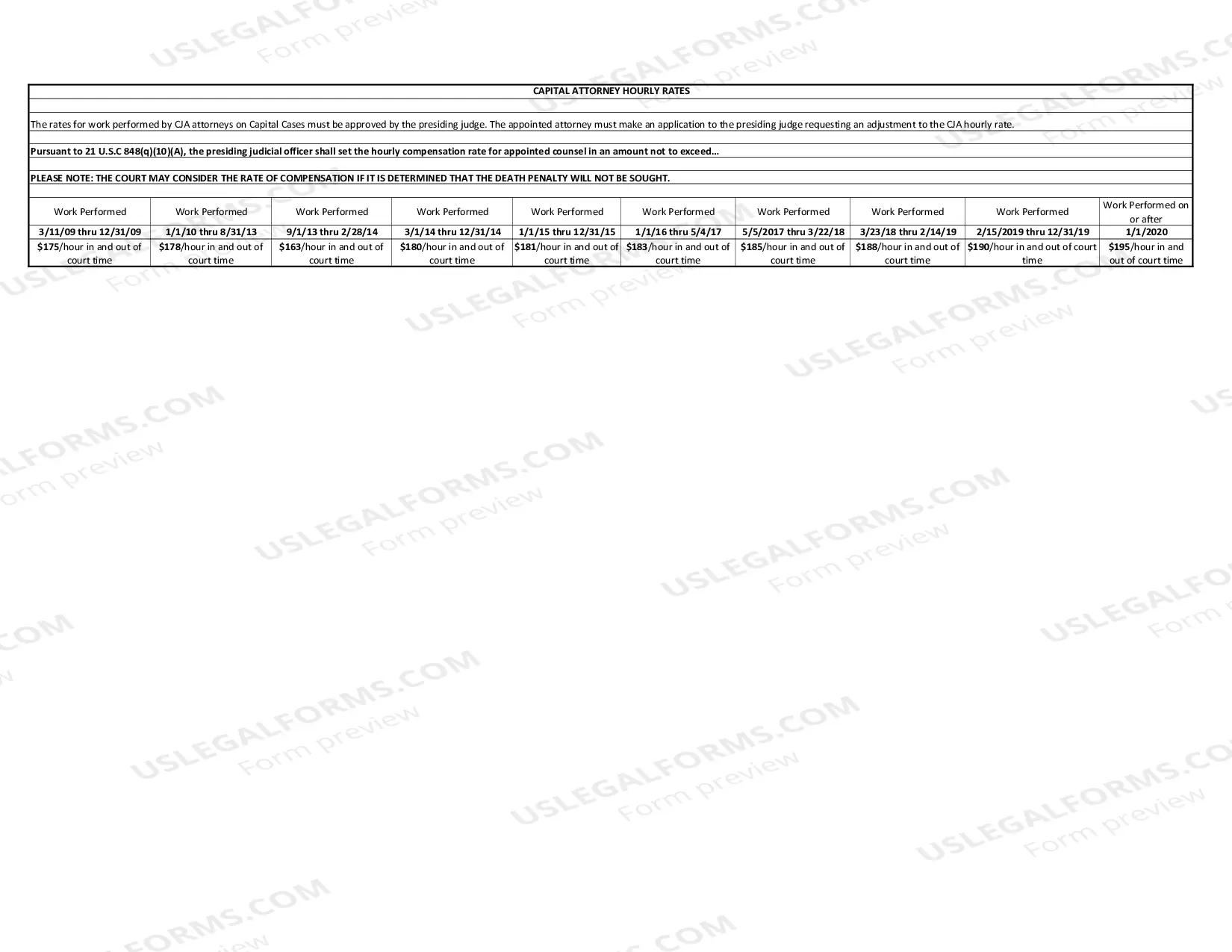 CAPITAL ATTORNEY HOURLY RATES

The rates for work performed by CJA attorneys on Capital Cases must be approved by the presiding judge. The appointed attorney must make an application to the presiding judge requesting an adjustment to the CJA hourly rate.

Pursuant to 21 U.S.C 848(q)(10)(A), the presiding judicial officer shall set the hourly compensation rate for appointed counsel in an amount not to exceed...

PLEASE NOTE: THE COURT MAY CONSIDER THE RATE OF COMPENSATION IF IT IS DETERMINED THAT THE DEATH PENALTY WILL NOT BE SOUGHT.

| Work Performed | Work Performed | Work Performed | Work Performed | Work Performed | Work Performed | Work Performed | Work Performed | Work Performed | Work Performed on or after |
|---|---|---|---|---|---|---|---|---|---|
| 3/11/09 thru 12/31/09 | 1/1/10 thru 8/31/13 | 9/1/13 thru 2/28/14 | 3/1/14 thru 12/31/14 | 1/1/15 thru 12/31/15 | 1/1/16 thru 5/4/17 | 5/5/2017 thru 3/22/18 | 3/23/18 thru 2/14/19 | 2/15/2019 thru 12/31/19 | 1/1/2020 |
| $175/hour in and out of court time | $178/hour in and out of court time | $163/hour in and out of court time | $180/hour in and out of court time | $181/hour in and out of court time | $183/hour in and out of court time | $185/hour in and out of court time | $188/hour in and out of court time | $190/hour in and out of court time | $195/hour in and out of court time |

USLEGALFORMS.COM
Form preview